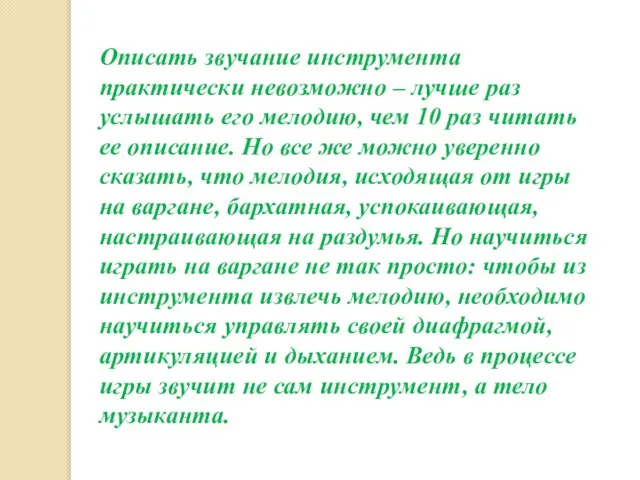 Описать звучание инструмента практически невозможно – лучше раз услышать его мелодию, чем 10 раз читать ее описание. Но все же можно уверенно сказать, что мелодия, исходящая от игры на варгане, бархатная, успокаивающая, настраивающая на раздумья. Но научиться играть на варгане не так просто: чтобы из инструмента извлечь мелодию, необходимо научиться управлять своей диафрагмой, артикуляцией и дыханием. Ведь в процессе игры звучит не сам инструмент, а тело музыканта.